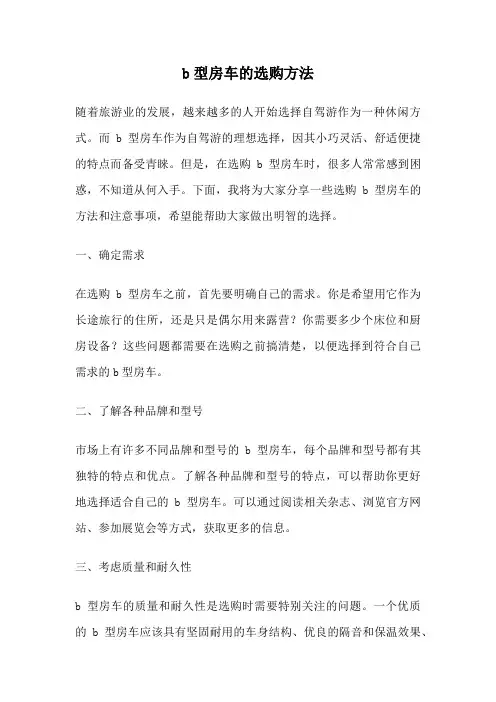 b 型房车的选购方法

随着旅游业的发展，越来越多的人开始选择自驾游作为一种休闲方式。而 b 型房车作为自驾游的理想选择，因其小巧灵活、舒适便捷的特点而备受青睐。但是，在选购 b 型房车时，很多人常常感到困惑，不知道从何入手。下面，我将为大家分享一些选购 b 型房车的方法和注意事项，希望能帮助大家做出明智的选择。

一、确定需求

在选购 b 型房车之前，首先要明确自己的需求。你是希望用它作为长途旅行的住所，还是只是偶尔用来露营？你需要多少个床位和厨房设备？这些问题都需要在选购之前搞清楚，以便选择到符合自己需求的 b 型房车。

二、了解各种品牌和型号

市场上有许多不同品牌和型号的 b 型房车，每个品牌和型号都有其独特的特点和优点。了解各种品牌和型号的特点，可以帮助你更好地选择适合自己的 b 型房车。可以通过阅读相关杂志、浏览官方网站、参加展览会等方式，获取更多的信息。

三、考虑质量和耐久性

b 型房车的质量和耐久性是选购时需要特别关注的问题。一个优质的 b 型房车应该具有坚固耐用的车身结构、优良的隔音和保温效果、